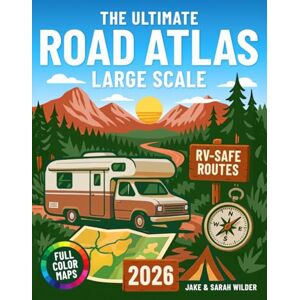 THE ULTIMATE
ROAD ATLAS
LARGE SCALE

RV-SAFE ROUTES

N
W
E
S

FULL COLOR MAPS

2026

JAKE & SARAH WILDER